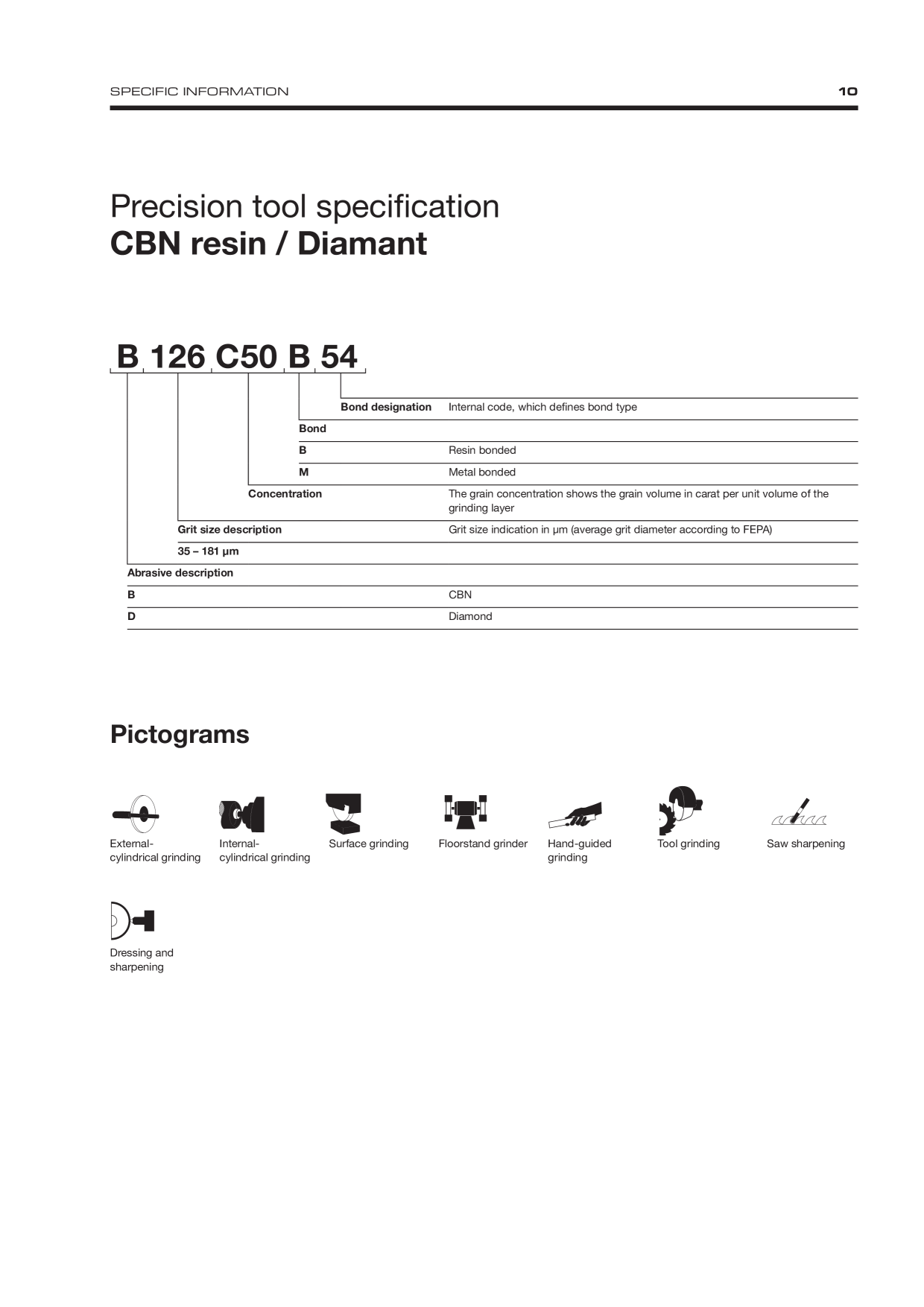 SPECIFIC INFORMATION

10

Precision tool specification
CBN resin / Diamant

B 126 C50 B 54

Bond designation Internal code, which defines bond type

Bond

B Resin bonded

M Metal bonded

Concentration The grain concentration shows the grain volume in carat per unit volume of the grinding layer

Grit size description Grit size indication in µm (average grit diameter according to FEPA)

35 – 181 µm

Abrasive description

B CBN

D Diamond

Pictograms

External-
cylindrical grinding

Internal-
cylindrical grinding

Surface grinding

Floorstand grinder

Hand-guided
grinding

Tool grinding

Saw sharpening

Dressing and
sharpening